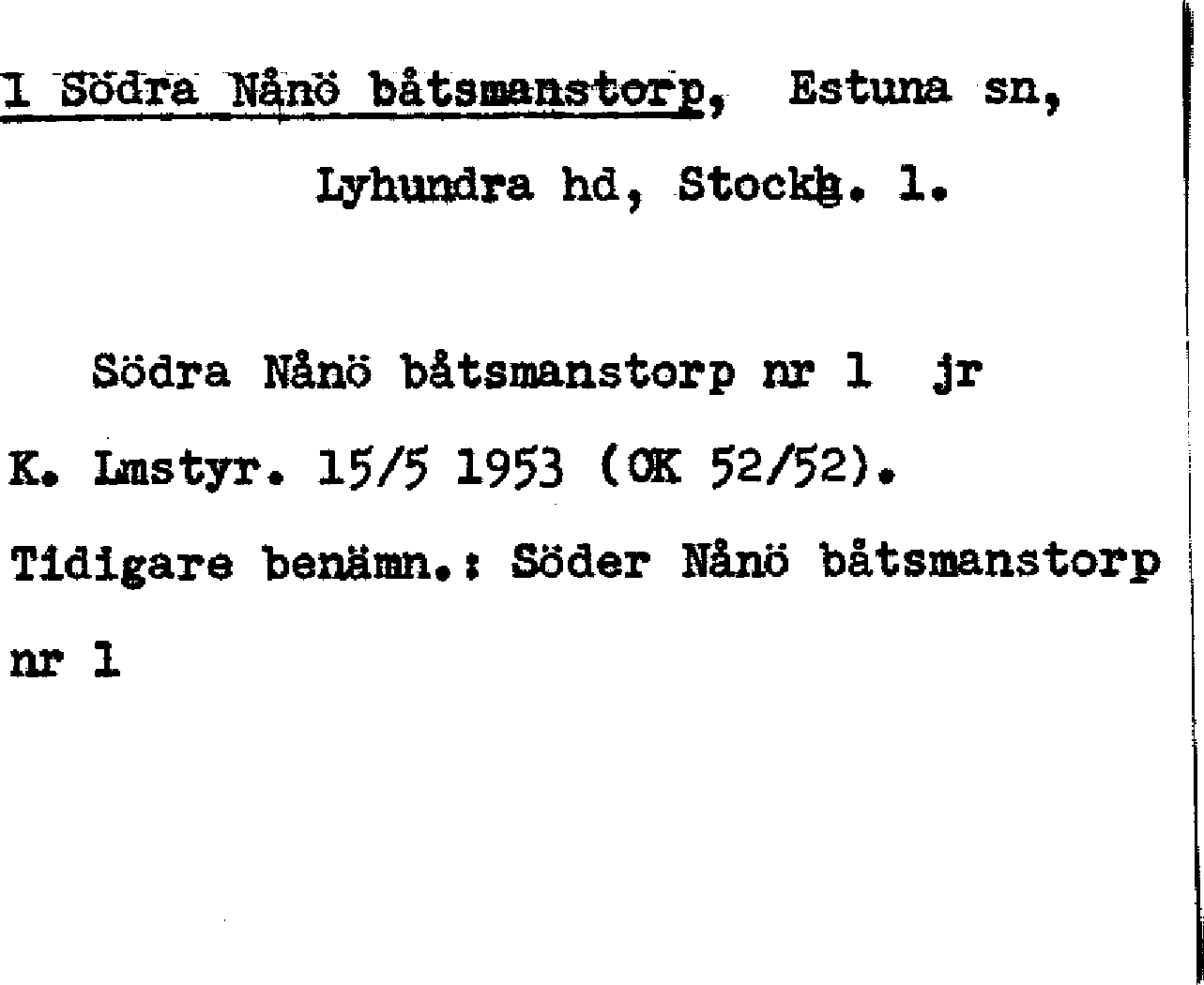 1 Södra Nånö båtsmanstorp, Estuna sn,

Lyhundra hd, Stockh. l.

Södra Nånö båtsmanstorp nr 1 jr

K. Lmstyr. 15/5 1953 (OK 52/52).

Tidigare benämn.: Söder Nånö båtsmanstorp nr 1